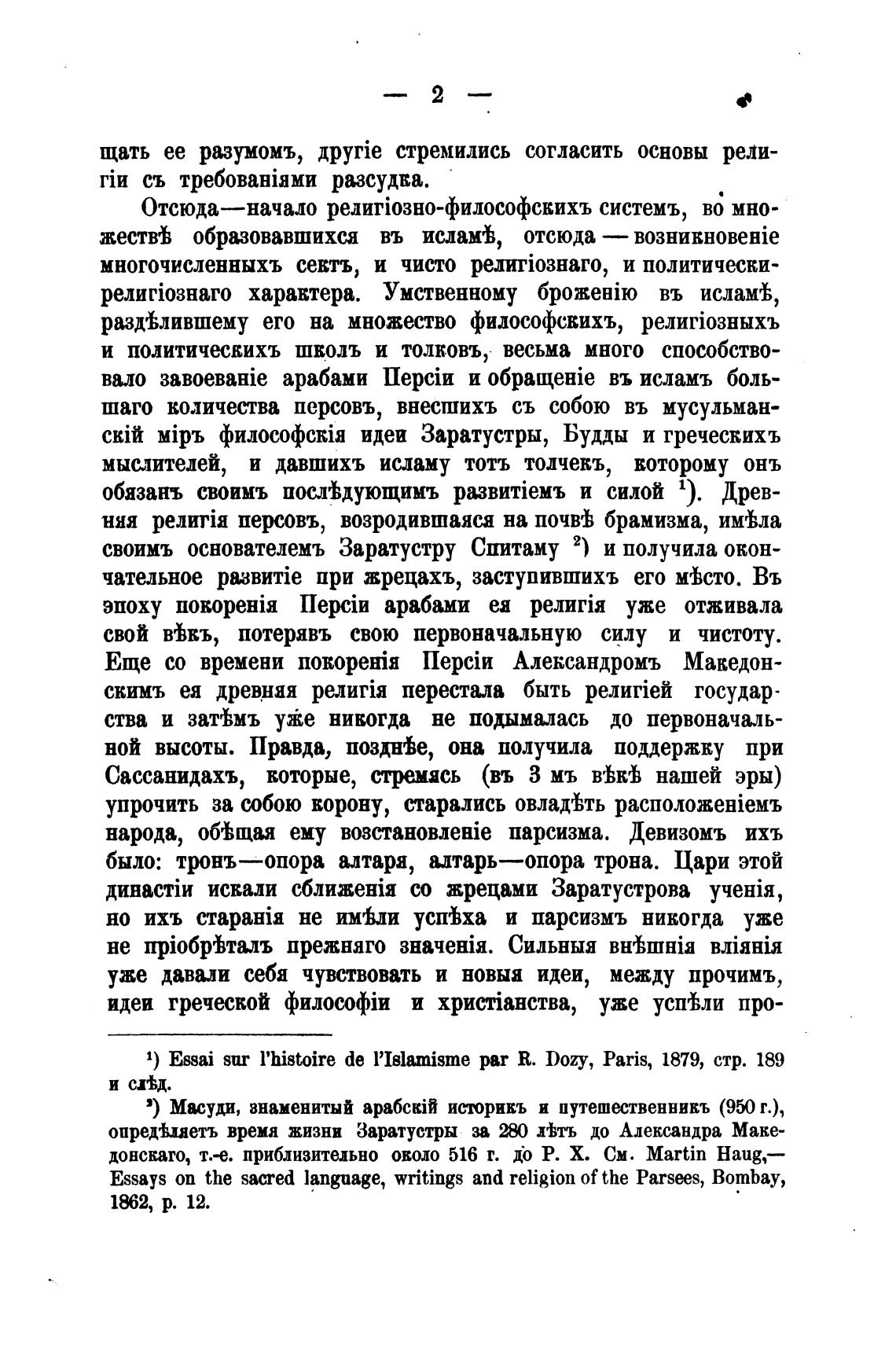 — 2 —

щать ее разумомъ, другіе стремились согласить основы религіи съ требованіями разсудка.

Отсюда—начало религіозно-философскихъ системъ, во множествѣ образовавшихся въ исламѣ, отсюда — возникновеніе многочисленныхъ сектъ, и чисто религіознаго, и политически-религіознаго характера. Умственному броженію въ исламѣ, раздѣлившему его на множество философскихъ, религіозныхъ и политическихъ школъ и толковъ, весьма много способствовало завоеваніе арабами Персіи и обращеніе въ исламъ большаго количества персовъ, внесшихъ съ собою въ мусульманскій міръ философскія идеи Заратустры, Будды и греческихъ мыслителей, и давшихъ исламу тотъ толчекъ, которому онъ обязанъ своимъ послѣдующимъ развитіемъ и силой $^1$). Древняя религія персовъ, возродившаяся на почвѣ брамизма, имѣла своимъ основателемъ Заратустру Спитаму $^2$) и получила окончательное развитіе при жрецахъ, заступившихъ его мѣсто. Въ эпоху покоренія Персіи арабами ея религія уже отживала свой вѣкъ, потерявъ свою первоначальную силу и чистоту. Еще со времени покоренія Персіи Александромъ Македонскимъ ея древняя религія перестала быть религіей государства и затѣмъ уже никогда не подымалась до первоначальной высоты. Правда, позднѣе, она получила поддержку при Сассанидахъ, которые, стремясь (въ 3 мъ вѣкѣ нашей эры) упрочить за собою корону, старались овладѣть расположеніемъ народа, обѣщая ему возстановленіе парсизма. Девизомъ ихъ было: тронъ—опора алтаря, алтарь—опора трона. Цари этой династіи искали сближенія со жрецами Заратустрова ученія, но ихъ старанія не имѣли успѣха и парсизмъ никогда уже не пріобрѣталъ прежняго значенія. Сильныя внѣшнія вліянія уже давали себя чувствовать и новыя идеи, между прочимъ, идеи греческой философіи и христіанства, уже успѣли про-

$^1$) Essai sur l'histoire de l'Islamisme par R. Dozy, Paris, 1879, стр. 189 и слѣд.

$^2$) Масуди, знаменитый арабскій историкъ и путешественникъ (950 г.), опредѣляетъ время жизни Заратустры за 280 лѣтъ до Александра Македонскаго, т.-е. приблизительно около 516 г. до Р. Х. См. Martin Haug,— Essays on the sacred language, writings and religion of the Parsees, Bombay, 1862, p. 12.